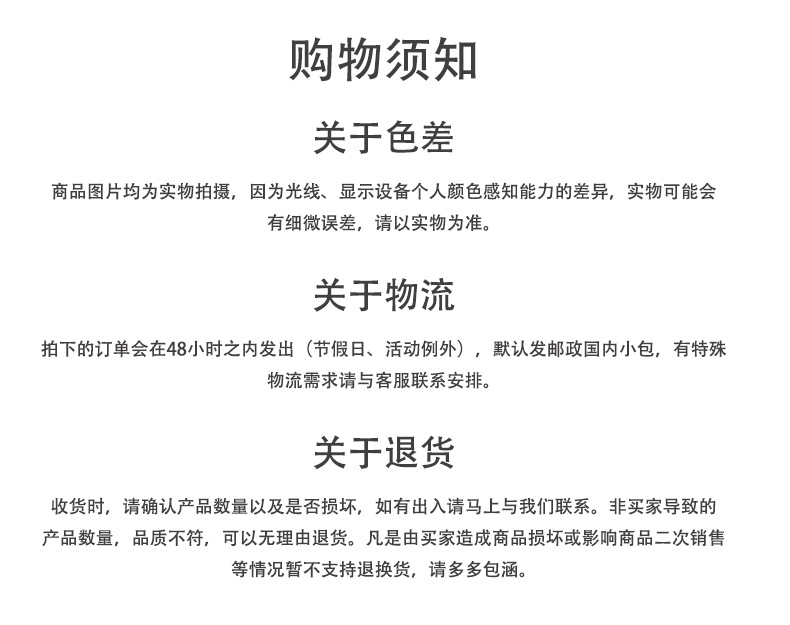 购物须知

关于色差

商品图片均为实物拍摄，因为光线、显示设备个人颜色感知能力的差异，实物可能会有细微误差，请以实物为准。

关于物流

拍下的订单会在48小时之内发出（节假日、活动例外），默认发邮政国内小包，有特殊物流需求请与客服联系安排。

关于退货

收货时，请确认产品数量以及是否损坏，如有出入请马上与我们联系。非买家导致的产品数量，品质不符，可以无理由退货。凡是由买家造成商品损坏或影响商品二次销售等情况暂不支持退换货，请多多包涵。